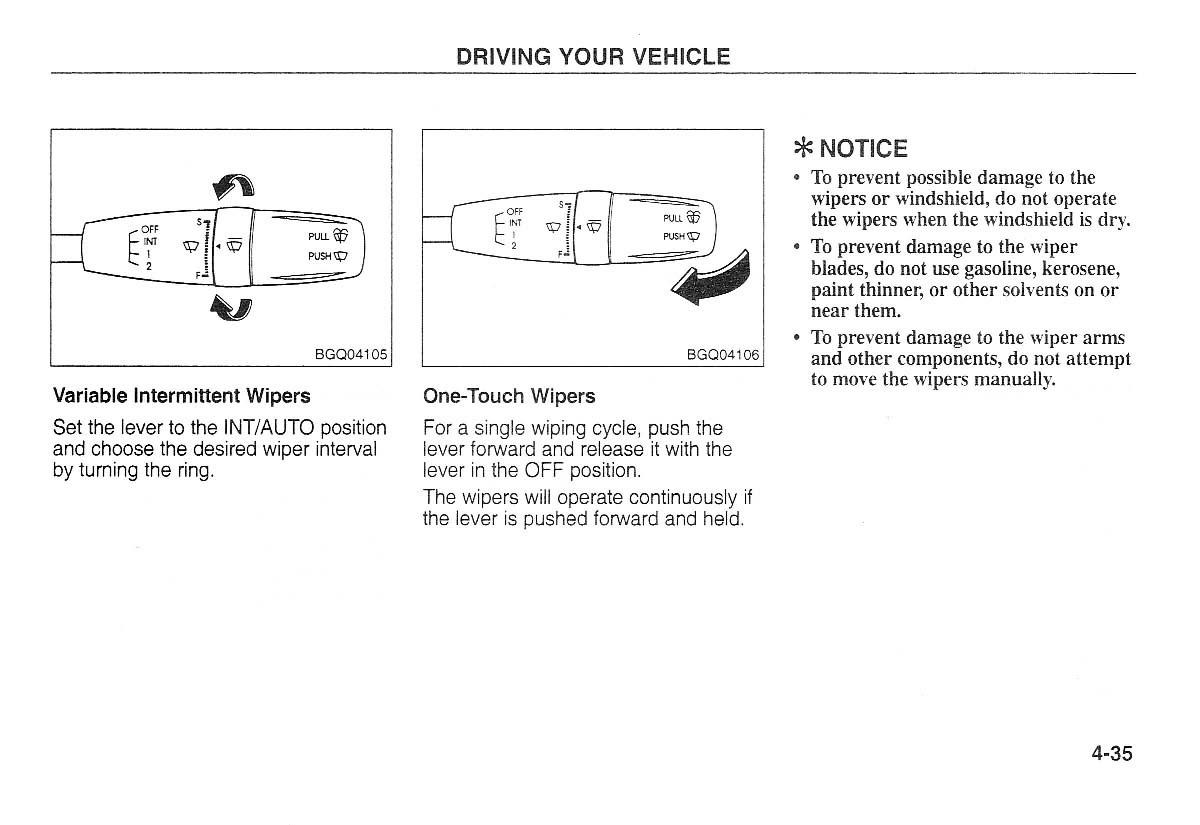 DRIVING YOUR VEHICLE

OFF
INT
1
2
S
F
PULL
PUSH

BGQ04105

Variable Intermittent Wipers

Set the lever to the INT/AUTO position and choose the desired wiper interval by turning the ring.

OFF
INT
1
2
S
F
PULL
PUSH

BGQ04106

One-Touch Wipers

For a single wiping cycle, push the lever forward and release it with the lever in the OFF position.

The wipers will operate continuously if the lever is pushed forward and held.

✻ NOTICE

• To prevent possible damage to the wipers or windshield, do not operate the wipers when the windshield is dry.
• To prevent damage to the wiper blades, do not use gasoline, kerosene, paint thinner, or other solvents on or near them.
• To prevent damage to the wiper arms and other components, do not attempt to move the wipers manually.

4-35